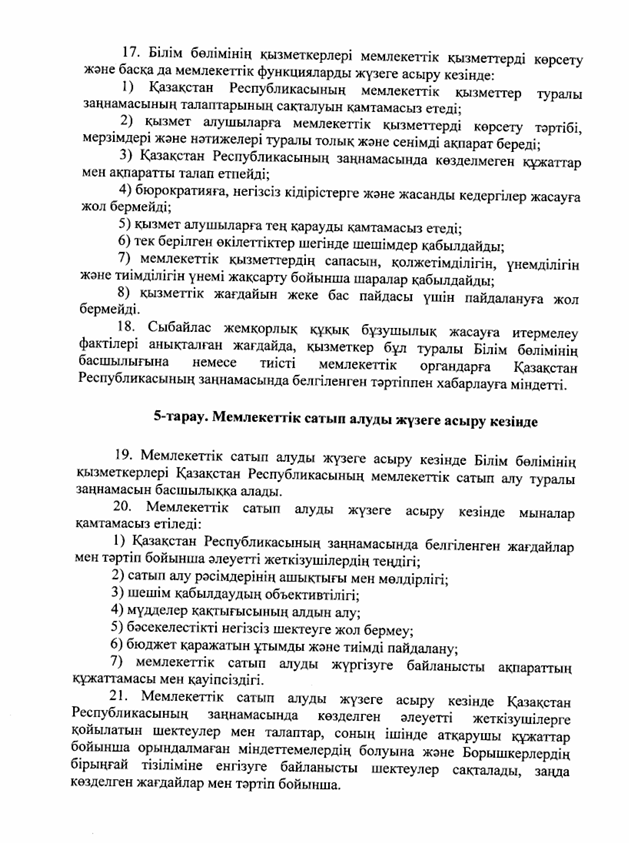 17. Білім бөлімінің қызметкерлері мемлекеттік қызметтерді көрсету және басқа да мемлекеттік функцияларды жүзеге асыру кезінде:

1) Қазақстан Республикасының мемлекеттік қызметтер туралы заңнамасының талаптарының сақталуын қамтамасыз етеді;

2) қызмет алушыларға мемлекеттік қызметтерді көрсету тәртібі, мерзімдері және нәтижелері туралы толық және сенімді ақпарат береді;

3) Қазақстан Республикасының заңнамасында көзделмеген құжаттар мен ақпаратты талап етпейді;

4) бюрократияға, негізсіз кідірістерге және жасанды кедергілер жасауға жол бермейді;

5) қызмет алушыларға тең қарауды қамтамасыз етеді;

6) тек берілген өкілеттіктер шегінде шешімдер қабылдайды;

7) мемлекеттік қызметтердің сапасын, қолжетімділігін, үнемділігін және тиімділігін үнемі жақсарту бойынша шаралар қабылдайды;

8) қызметтік жағдайын жеке бас пайдасы үшін пайдалануға жол бермейді.

18. Сыбайлас жемқорлық құқық бұзушылық жасауға итермелеу фактілері анықталған жағдайда, қызметкер бұл туралы Білім бөлімінің басшылығына немесе тиісті мемлекеттік органдарға Қазақстан Республикасының заңнамасында белгіленген тәртіппен хабарлауға міндетті.

5-тарау. Мемлекеттік сатып алуды жүзеге асыру кезінде

19. Мемлекеттік сатып алуды жүзеге асыру кезінде Білім бөлімінің қызметкерлері Қазақстан Республикасының мемлекеттік сатып алу туралы заңнамасын басшылыққа алады.

20. Мемлекеттік сатып алуды жүзеге асыру кезінде мыналар қамтамасыз етіледі:

1) Қазақстан Республикасының заңнамасында белгіленген жағдайлар мен тәртіп бойынша әлеуетті жеткізушілердің теңдігі;

2) сатып алу рәсімдерінің ашықтығы мен мөлдірлігі;

3) шешім қабылдаудың объективтілігі;

4) мүдделер қақтығысының алдын алу;

5) бәсекелестікті негізсіз шектеуге жол бермеу;

6) бюджет қаражатын ұтымды және тиімді пайдалану;

7) мемлекеттік сатып алуды жүргізуге байланысты ақпараттың құжаттамасы мен қауіпсіздігі.

21. Мемлекеттік сатып алуды жүзеге асыру кезінде Қазақстан Республикасының заңнамасында көзделген әлеуетті жеткізушілерге қойылатын шектеулер мен талаптар, соның ішінде атқарушы құжаттар бойынша орындалмаған міндеттемелердің болуына және Борышкерлердің бірыңғай тізіліміне енгізуге байланысты шектеулер сақталады, заңда көзделген жағдайлар мен тәртіп бойынша.